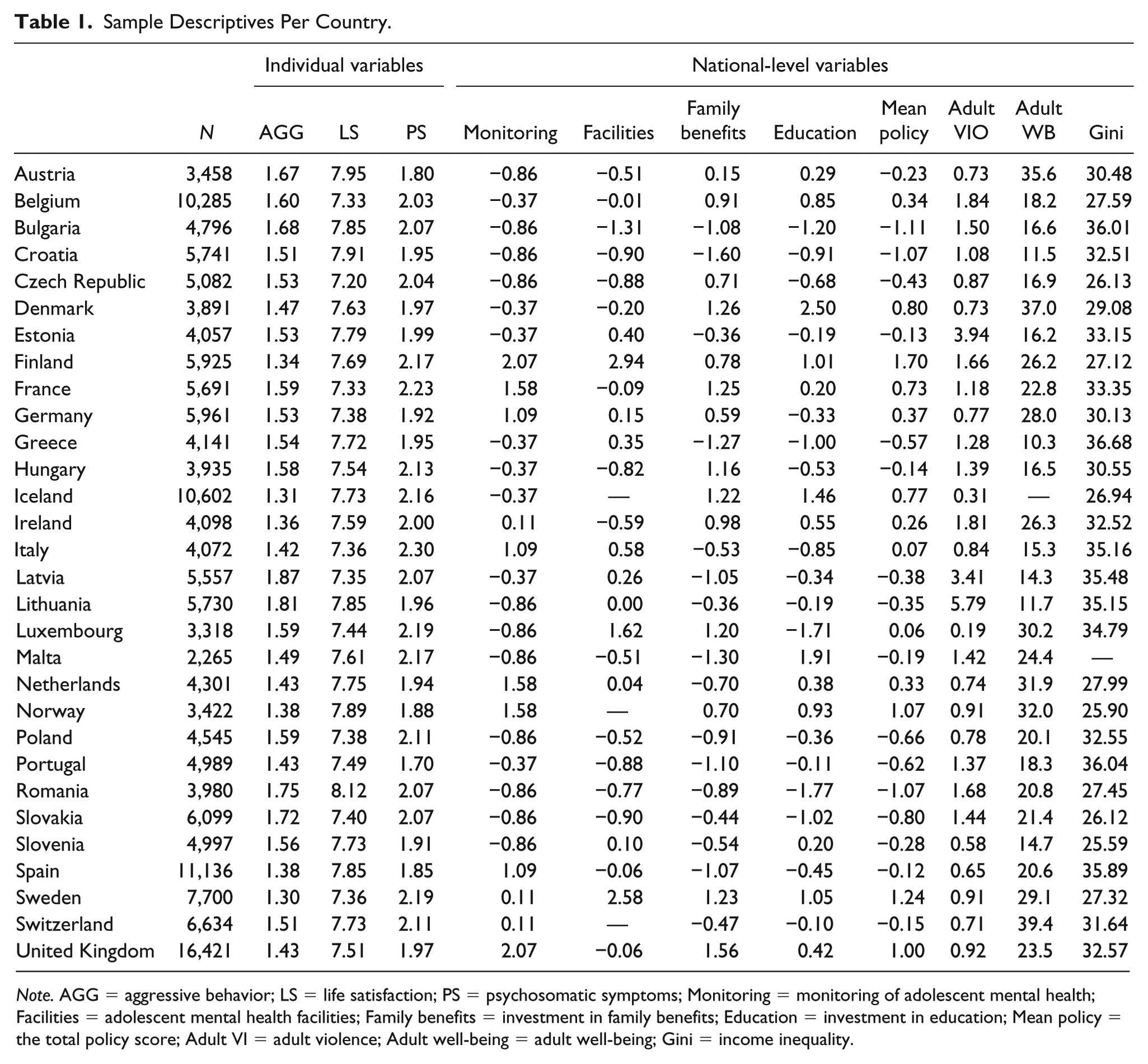 Table 1. Sample Descriptives Per Country.

|  |  | Individual variables |  |  | National-level variables |  |  |  |  |  |  |  |
|---|---|---|---|---|---|---|---|---|---|---|---|---|
|  | N | AGG | LS | PS | Monitoring | Facilities | Family benefits | Education | Mean policy | Adult VIO | Adult WB | Gini |
| Austria | 3,458 | 1.67 | 7.95 | 1.80 | −0.86 | −0.51 | 0.15 | 0.29 | −0.23 | 0.73 | 35.6 | 30.48 |
| Belgium | 10,285 | 1.60 | 7.33 | 2.03 | −0.37 | −0.01 | 0.91 | 0.85 | 0.34 | 1.84 | 18.2 | 27.59 |
| Bulgaria | 4,796 | 1.68 | 7.85 | 2.07 | −0.86 | −1.31 | −1.08 | −1.20 | −1.11 | 1.50 | 16.6 | 36.01 |
| Croatia | 5,741 | 1.51 | 7.91 | 1.95 | −0.86 | −0.90 | −1.60 | −0.91 | −1.07 | 1.08 | 11.5 | 32.51 |
| Czech Republic | 5,082 | 1.53 | 7.20 | 2.04 | −0.86 | −0.88 | 0.71 | −0.68 | −0.43 | 0.87 | 16.9 | 26.13 |
| Denmark | 3,891 | 1.47 | 7.63 | 1.97 | −0.37 | −0.20 | 1.26 | 2.50 | 0.80 | 0.73 | 37.0 | 29.08 |
| Estonia | 4,057 | 1.53 | 7.79 | 1.99 | −0.37 | 0.40 | −0.36 | −0.19 | −0.13 | 3.94 | 16.2 | 33.15 |
| Finland | 5,925 | 1.34 | 7.69 | 2.17 | 2.07 | 2.94 | 0.78 | 1.01 | 1.70 | 1.66 | 26.2 | 27.12 |
| France | 5,691 | 1.59 | 7.33 | 2.23 | 1.58 | −0.09 | 1.25 | 0.20 | 0.73 | 1.18 | 22.8 | 33.35 |
| Germany | 5,961 | 1.53 | 7.38 | 1.92 | 1.09 | 0.15 | 0.59 | −0.33 | 0.37 | 0.77 | 28.0 | 30.13 |
| Greece | 4,141 | 1.54 | 7.72 | 1.95 | −0.37 | 0.35 | −1.27 | −1.00 | −0.57 | 1.28 | 10.3 | 36.68 |
| Hungary | 3,935 | 1.58 | 7.54 | 2.13 | −0.37 | −0.82 | 1.16 | −0.53 | −0.14 | 1.39 | 16.5 | 30.55 |
| Iceland | 10,602 | 1.31 | 7.73 | 2.16 | −0.37 | — | 1.22 | 1.46 | 0.77 | 0.31 | — | 26.94 |
| Ireland | 4,098 | 1.36 | 7.59 | 2.00 | 0.11 | −0.59 | 0.98 | 0.55 | 0.26 | 1.81 | 26.3 | 32.52 |
| Italy | 4,072 | 1.42 | 7.36 | 2.30 | 1.09 | 0.58 | −0.53 | −0.85 | 0.07 | 0.84 | 15.3 | 35.16 |
| Latvia | 5,557 | 1.87 | 7.35 | 2.07 | −0.37 | 0.26 | −1.05 | −0.34 | −0.38 | 3.41 | 14.3 | 35.48 |
| Lithuania | 5,730 | 1.81 | 7.85 | 1.96 | −0.86 | 0.00 | −0.36 | −0.19 | −0.35 | 5.79 | 11.7 | 35.15 |
| Luxembourg | 3,318 | 1.59 | 7.44 | 2.19 | −0.86 | 1.62 | 1.20 | −1.71 | 0.06 | 0.19 | 30.2 | 34.79 |
| Malta | 2,265 | 1.49 | 7.61 | 2.17 | −0.86 | −0.51 | −1.30 | 1.91 | −0.19 | 1.42 | 24.4 | — |
| Netherlands | 4,301 | 1.43 | 7.75 | 1.94 | 1.58 | 0.04 | −0.70 | 0.38 | 0.33 | 0.74 | 31.9 | 27.99 |
| Norway | 3,422 | 1.38 | 7.89 | 1.88 | 1.58 | — | 0.70 | 0.93 | 1.07 | 0.91 | 32.0 | 25.90 |
| Poland | 4,545 | 1.59 | 7.38 | 2.11 | −0.86 | −0.52 | −0.91 | −0.36 | −0.66 | 0.78 | 20.1 | 32.55 |
| Portugal | 4,989 | 1.43 | 7.49 | 1.70 | −0.37 | −0.88 | −1.10 | −0.11 | −0.62 | 1.37 | 18.3 | 36.04 |
| Romania | 3,980 | 1.75 | 8.12 | 2.07 | −0.86 | −0.77 | −0.89 | −1.77 | −1.07 | 1.68 | 20.8 | 27.45 |
| Slovakia | 6,099 | 1.72 | 7.40 | 2.07 | −0.86 | −0.90 | −0.44 | −1.02 | −0.80 | 1.44 | 21.4 | 26.12 |
| Slovenia | 4,997 | 1.56 | 7.73 | 1.91 | −0.86 | 0.10 | −0.54 | 0.20 | −0.28 | 0.58 | 14.7 | 25.59 |
| Spain | 11,136 | 1.38 | 7.85 | 1.85 | 1.09 | −0.06 | −1.07 | −0.45 | −0.12 | 0.65 | 20.6 | 35.89 |
| Sweden | 7,700 | 1.30 | 7.36 | 2.19 | 0.11 | 2.58 | 1.23 | 1.05 | 1.24 | 0.91 | 29.1 | 27.32 |
| Switzerland | 6,634 | 1.51 | 7.73 | 2.11 | 0.11 | — | −0.47 | −0.10 | −0.15 | 0.71 | 39.4 | 31.64 |
| United Kingdom | 16,421 | 1.43 | 7.51 | 1.97 | 2.07 | −0.06 | 1.56 | 0.42 | 1.00 | 0.92 | 23.5 | 32.57 |

Note. AGG = aggressive behavior; LS = life satisfaction; PS = psychosomatic symptoms; Monitoring = monitoring of adolescent mental health; Facilities = adolescent mental health facilities; Family benefits = investment in family benefits; Education = investment in education; Mean policy = the total policy score; Adult VI = adult violence; Adult well-being = adult well-being; Gini = income inequality.